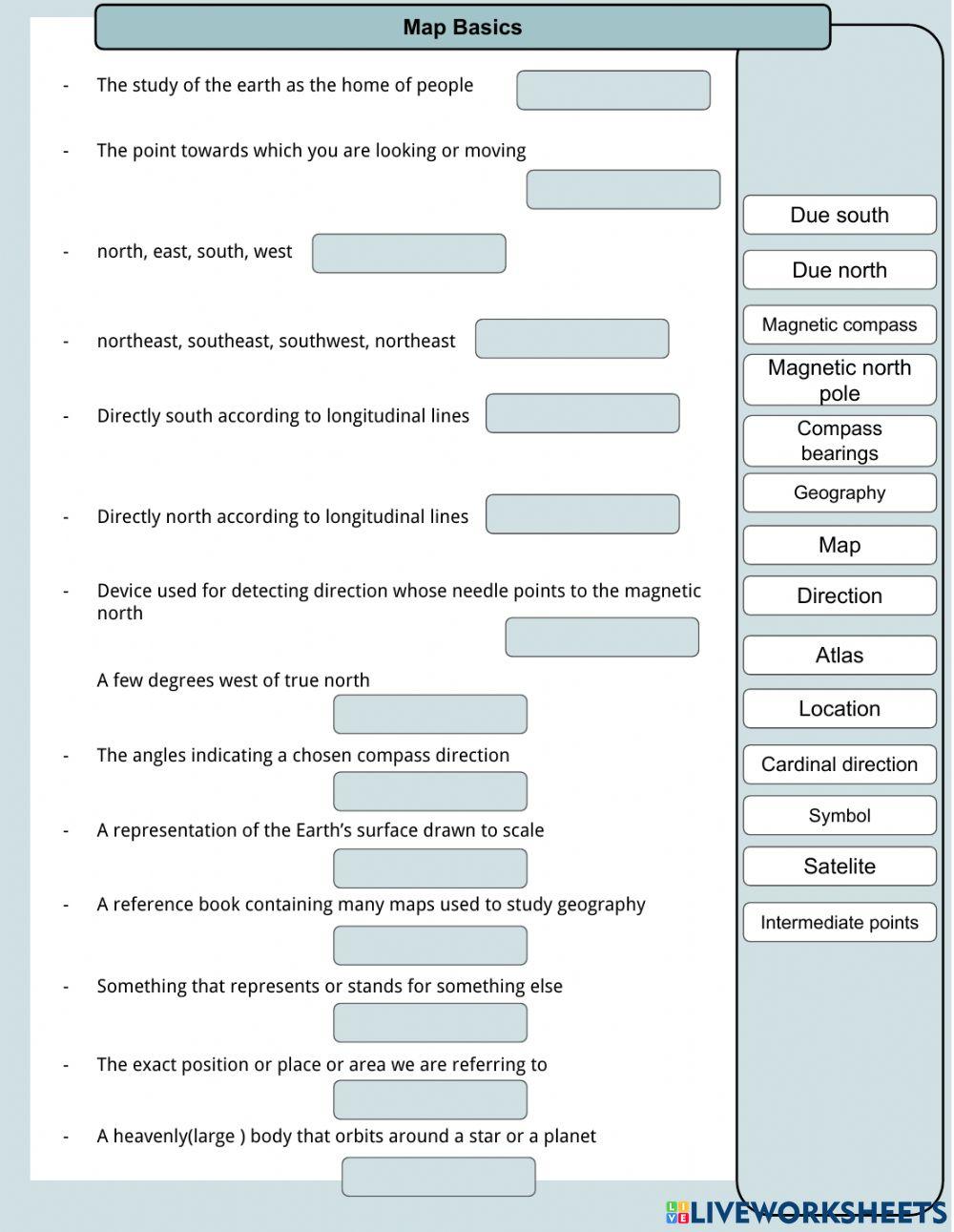 Map Basics

- The study of the earth as the home of people

- The point towards which you are looking or moving

- north, east, south, west

- northeast, southeast, southwest, northeast

- Directly south according to longitudinal lines

- Directly north according to longitudinal lines

- Device used for detecting direction whose needle points to the magnetic north

A few degrees west of true north

- The angles indicating a chosen compass direction

- A representation of the Earth's surface drawn to scale

- A reference book containing many maps used to study geography

- Something that represents or stands for something else

- The exact position or place or area we are referring to

- A heavenly(large ) body that orbits around a star or a planet

Due south

Due north

Magnetic compass

Magnetic north pole

Compass bearings

Geography

Map

Direction

Atlas

Location

Cardinal direction

Symbol

Satelite

Intermediate points

LIVEWORKSHEETS